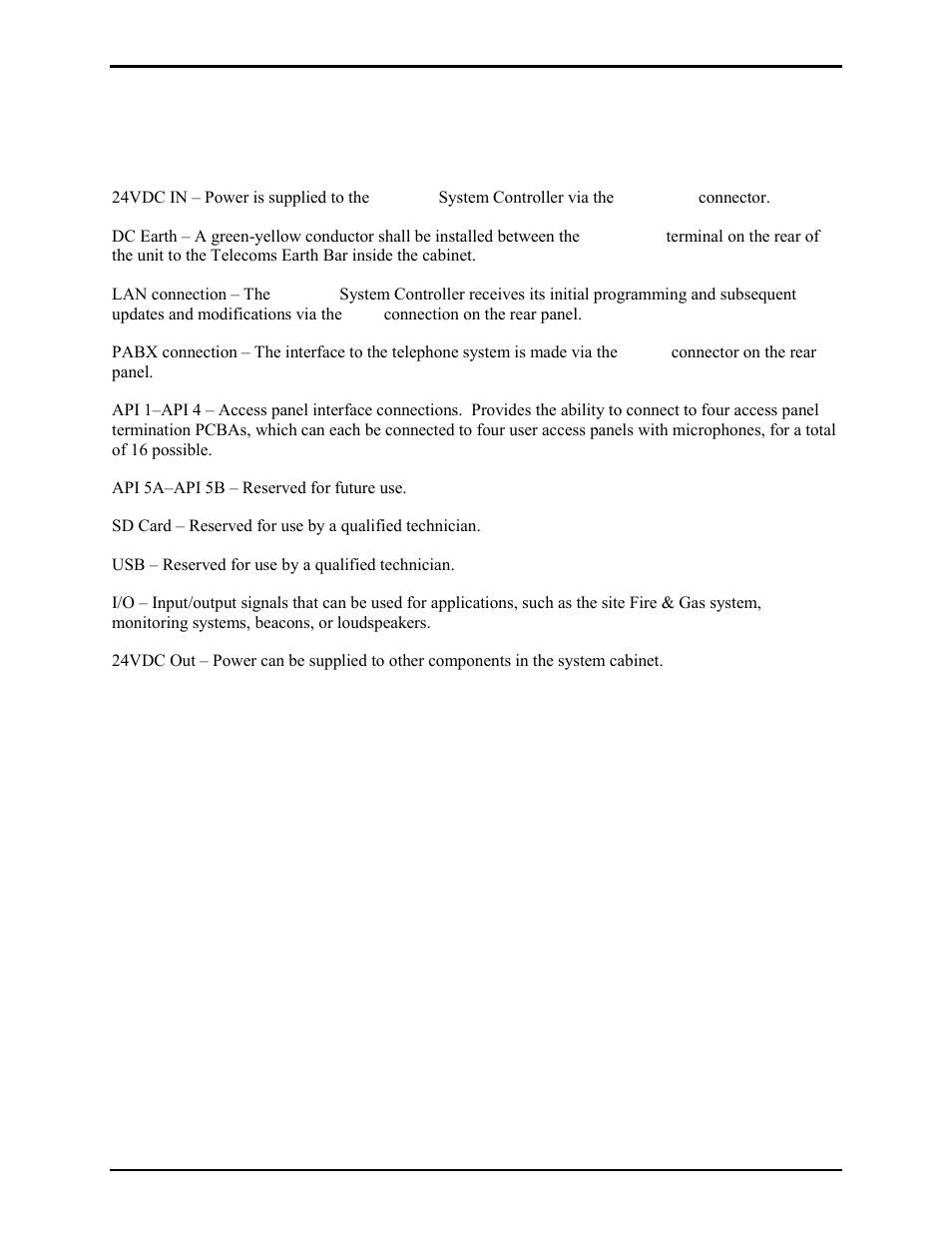 24VDC IN – Power is supplied to the System Controller via the connector.

DC Earth – A green-yellow conductor shall be installed between the terminal on the rear of the unit to the Telecoms Earth Bar inside the cabinet.

LAN connection – The System Controller receives its initial programming and subsequent updates and modifications via the connection on the rear panel.

PABX connection – The interface to the telephone system is made via the connector on the rear panel.

API 1–API 4 – Access panel interface connections. Provides the ability to connect to four access panel termination PCBAs, which can each be connected to four user access panels with microphones, for a total of 16 possible.

API 5A–API 5B – Reserved for future use.

SD Card – Reserved for use by a qualified technician.

USB – Reserved for use by a qualified technician.

I/O – Input/output signals that can be used for applications, such as the site Fire & Gas system, monitoring systems, beacons, or loudspeakers.

24VDC Out – Power can be supplied to other components in the system cabinet.